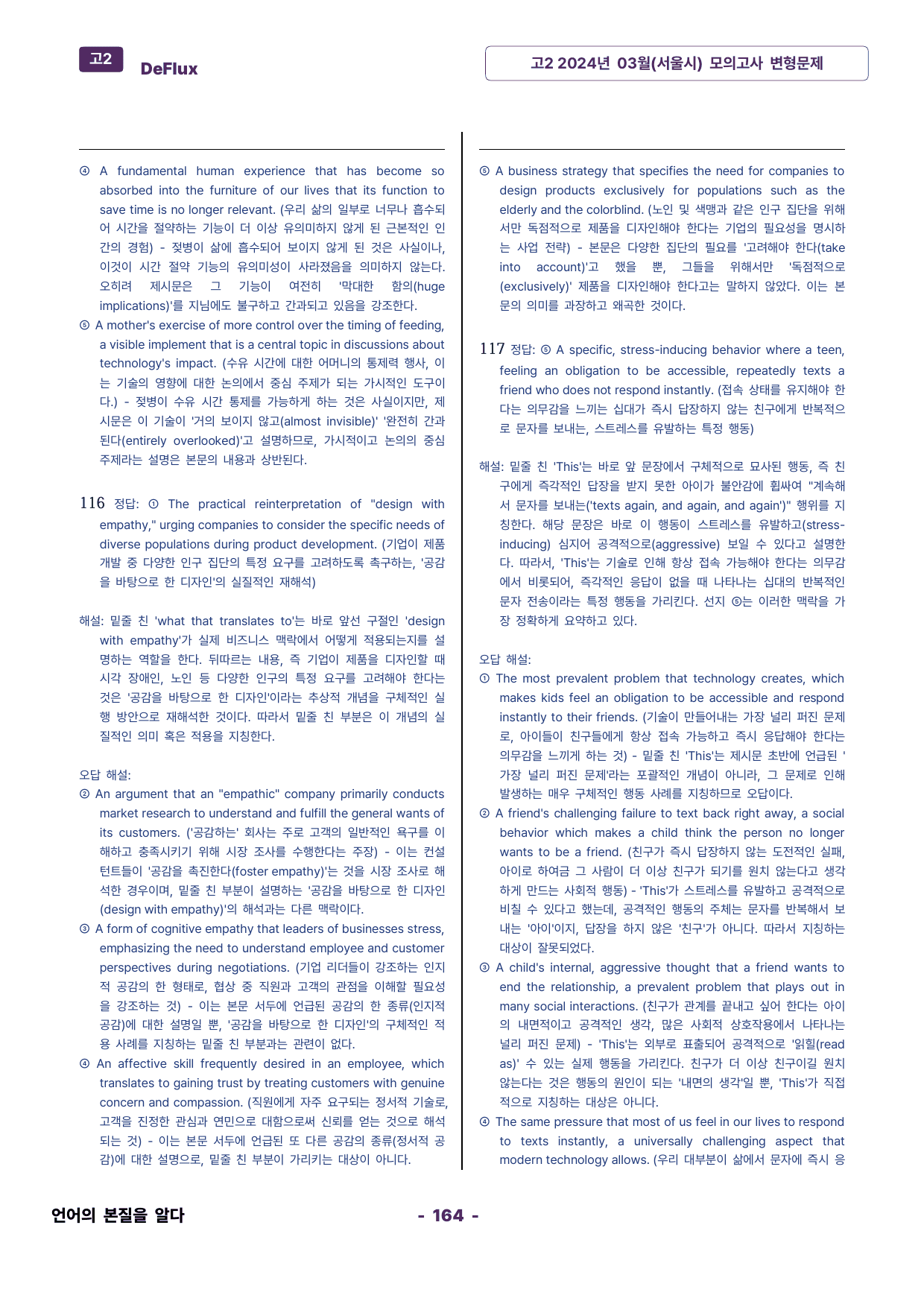 고2 DeFlux

고2 2024년 03월(서울시) 모의고사 변형문제

④ A fundamental human experience that has become so absorbed into the furniture of our lives that its function to save time is no longer relevant. (우리 삶의 일부로 너무나 흡수되어 시간을 절약하는 기능이 더 이상 유의미하지 않게 된 근본적인 인간의 경험) - 젖병이 삶에 흡수되어 보이지 않게 된 것은 사실이나, 이것이 시간 절약 기능의 유의미성이 사라졌음을 의미하지 않는다. 오히려 제시문은 그 기능이 여전히 '막대한 함의(huge implications)'를 지님에도 불구하고 간과되고 있음을 강조한다.

⑤ A mother's exercise of more control over the timing of feeding, a visible implement that is a central topic in discussions about technology's impact. (수유 시간에 대한 어머니의 통제력 행사, 이는 기술의 영향에 대한 논의에서 중심 주제가 되는 가시적인 도구이다.) - 젖병이 수유 시간 통제를 가능하게 하는 것은 사실이지만, 제시문은 이 기술이 '거의 보이지 않고(almost invisible)' '완전히 간과된다(entirely overlooked)'고 설명하므로, 가시적이고 논의의 중심 주제라는 설명은 본문의 내용과 상반된다.

116 정답: ① The practical reinterpretation of "design with empathy," urging companies to consider the specific needs of diverse populations during product development. (기업이 제품 개발 중 다양한 인구 집단의 특정 요구를 고려하도록 촉구하는, '공감을 바탕으로 한 디자인'의 실질적인 재해석)

해설: 밑줄 친 'what that translates to'는 바로 앞선 구절인 'design with empathy'가 실제 비즈니스 맥락에서 어떻게 적용되는지를 설명하는 역할을 한다. 뒤따르는 내용, 즉 기업이 제품을 디자인할 때 시각 장애인, 노인 등 다양한 인구의 특정 요구를 고려해야 한다는 것은 '공감을 바탕으로 한 디자인'이라는 추상적 개념을 구체적인 실행 방안으로 재해석한 것이다. 따라서 밑줄 친 부분은 이 개념의 실질적인 의미 혹은 적용을 지칭한다.

오답 해설:
② An argument that an "empathic" company primarily conducts market research to understand and fulfill the general wants of its customers. ('공감하는' 회사는 주로 고객의 일반적인 욕구를 이해하고 충족시키기 위해 시장 조사를 수행한다는 주장) - 이는 컨설턴트들이 '공감을 촉진한다(foster empathy)'는 것을 시장 조사로 해석한 경우이며, 밑줄 친 부분이 설명하는 '공감을 바탕으로 한 디자인(design with empathy)'의 해석과는 다른 맥락이다.
③ A form of cognitive empathy that leaders of businesses stress, emphasizing the need to understand employee and customer perspectives during negotiations. (기업 리더들이 강조하는 인지적 공감의 한 형태로, 협상 중 직원과 고객의 관점을 이해할 필요성을 강조하는 것) - 이는 본문 서두에 언급된 공감의 한 종류(인지적 공감)에 대한 설명일 뿐, '공감을 바탕으로 한 디자인'의 구체적인 적용 사례를 지칭하는 밑줄 친 부분과는 관련이 없다.
④ An affective skill frequently desired in an employee, which translates to gaining trust by treating customers with genuine concern and compassion. (직원에게 자주 요구되는 정서적 기술로, 고객을 진정한 관심과 연민으로 대함으로써 신뢰를 얻는 것으로 해석되는 것) - 이는 본문 서두에 언급된 또 다른 공감의 종류(정서적 공감)에 대한 설명으로, 밑줄 친 부분이 가리키는 대상이 아니다.

⑤ A business strategy that specifies the need for companies to design products exclusively for populations such as the elderly and the colorblind. (노인 및 색맹과 같은 인구 집단을 위해서만 독점적으로 제품을 디자인해야 한다는 기업의 필요성을 명시하는 사업 전략) - 본문은 다양한 집단의 필요를 '고려해야 한다(take into account)'고 했을 뿐, 그들을 위해서만 '독점적으로(exclusively)' 제품을 디자인해야 한다고는 말하지 않았다. 이는 본문의 의미를 과장하고 왜곡한 것이다.

117 정답: ⑤ A specific, stress-inducing behavior where a teen, feeling an obligation to be accessible, repeatedly texts a friend who does not respond instantly. (접속 상태를 유지해야 한다는 의무감을 느끼는 십대가 즉시 답장하지 않는 친구에게 반복적으로 문자를 보내는, 스트레스를 유발하는 특정 행동)

해설: 밑줄 친 'This'는 바로 앞 문장에서 구체적으로 묘사된 행동, 즉 친구에게 즉각적인 답장을 받지 못한 아이가 불안감에 휩싸여 "계속해서 문자를 보내는('texts again, and again, and again')" 행위를 지칭한다. 해당 문장은 바로 이 행동이 스트레스를 유발하고(stress-inducing) 심지어 공격적으로(aggressive) 보일 수 있다고 설명한다. 따라서, 'This'는 기술로 인해 항상 접속 가능해야 한다는 의무감에서 비롯되어, 즉각적인 응답이 없을 때 나타나는 십대의 반복적인 문자 전송이라는 특정 행동을 가리킨다. 선지 ⑤는 이러한 맥락을 가장 정확하게 요약하고 있다.

오답 해설:
① The most prevalent problem that technology creates, which makes kids feel an obligation to be accessible and respond instantly to their friends. (기술이 만들어내는 가장 널리 퍼진 문제로, 아이들이 친구들에게 항상 접속 가능하고 즉시 응답해야 한다는 의무감을 느끼게 하는 것) - 밑줄 친 'This'는 제시문 초반에 언급된 '가장 널리 퍼진 문제'라는 포괄적인 개념이 아니라, 그 문제로 인해 발생하는 매우 구체적인 행동 사례를 지칭하므로 오답이다.
② A friend's challenging failure to text back right away, a social behavior which makes a child think the person no longer wants to be a friend. (친구가 즉시 답장하지 않는 도전적인 실패, 아이로 하여금 그 사람이 더 이상 친구가 되기를 원치 않는다고 생각하게 만드는 사회적 행동) - 'This'가 스트레스를 유발하고 공격적으로 비칠 수 있다고 했는데, 공격적인 행동의 주체는 문자를 반복해서 보내는 '아이'이지, 답장을 하지 않은 '친구'가 아니다. 따라서 지칭하는 대상이 잘못되었다.
③ A child's internal, aggressive thought that a friend wants to end the relationship, a prevalent problem that plays out in many social interactions. (친구가 관계를 끝내고 싶어 한다는 아이의 내면적이고 공격적인 생각, 많은 사회적 상호작용에서 나타나는 널리 퍼진 문제) - 'This'는 외부로 표출되어 공격적으로 '읽힐(read as)' 수 있는 실제 행동을 가리킨다. 친구가 더 이상 친구이길 원치 않는다는 것은 행동의 원인이 되는 '내면의 생각'일 뿐, 'This'가 직접적으로 지칭하는 대상은 아니다.
④ The same pressure that most of us feel in our lives to respond to texts instantly, a universally challenging aspect that modern technology allows. (우리 대부분이 삶에서 문자에 즉시 응

언어의 본질을 알다

- 164 -